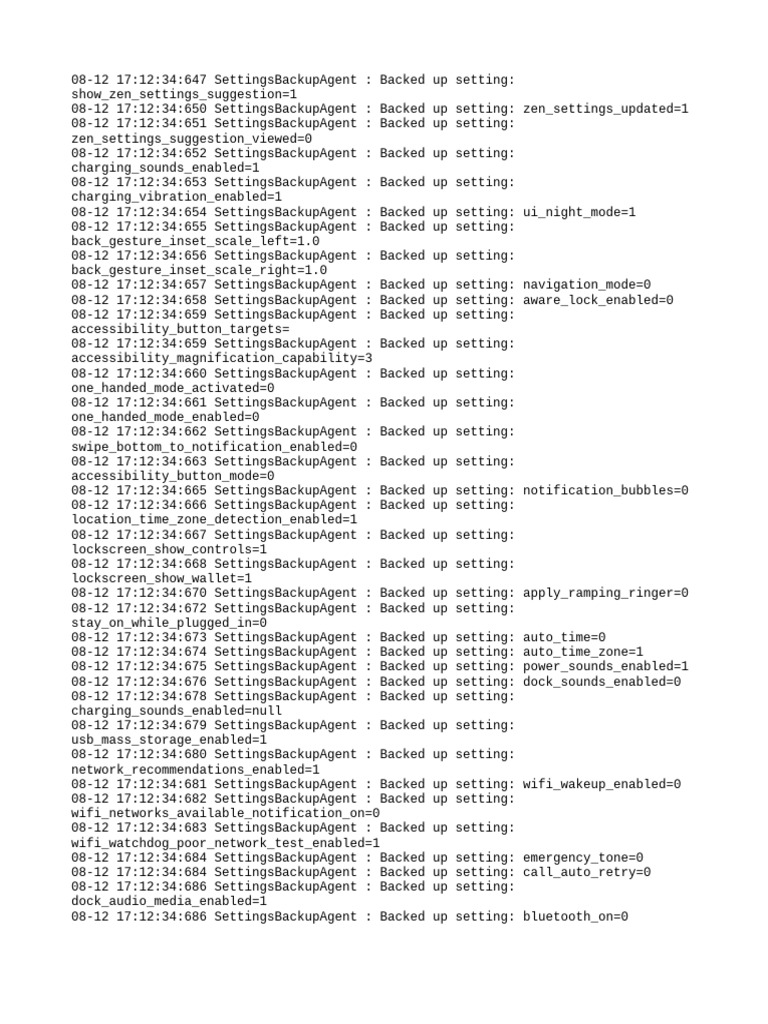 08-12 17:12:34:647 SettingsBackupAgent : Backed up setting: show_zen_settings_suggestion=1
08-12 17:12:34:650 SettingsBackupAgent : Backed up setting: zen_settings_updated=1
08-12 17:12:34:651 SettingsBackupAgent : Backed up setting: zen_settings_suggestion_viewed=0
08-12 17:12:34:652 SettingsBackupAgent : Backed up setting: charging_sounds_enabled=1
08-12 17:12:34:653 SettingsBackupAgent : Backed up setting: charging_vibration_enabled=1
08-12 17:12:34:654 SettingsBackupAgent : Backed up setting: ui_night_mode=1
08-12 17:12:34:655 SettingsBackupAgent : Backed up setting: back_gesture_inset_scale_left=1.0
08-12 17:12:34:656 SettingsBackupAgent : Backed up setting: back_gesture_inset_scale_right=1.0
08-12 17:12:34:657 SettingsBackupAgent : Backed up setting: navigation_mode=0
08-12 17:12:34:658 SettingsBackupAgent : Backed up setting: aware_lock_enabled=0
08-12 17:12:34:659 SettingsBackupAgent : Backed up setting: accessibility_button_targets=
08-12 17:12:34:659 SettingsBackupAgent : Backed up setting: accessibility_magnification_capability=3
08-12 17:12:34:660 SettingsBackupAgent : Backed up setting: one_handed_mode_activated=0
08-12 17:12:34:661 SettingsBackupAgent : Backed up setting: one_handed_mode_enabled=0
08-12 17:12:34:662 SettingsBackupAgent : Backed up setting: swipe_bottom_to_notification_enabled=0
08-12 17:12:34:663 SettingsBackupAgent : Backed up setting: accessibility_button_mode=0
08-12 17:12:34:665 SettingsBackupAgent : Backed up setting: notification_bubbles=0
08-12 17:12:34:666 SettingsBackupAgent : Backed up setting: location_time_zone_detection_enabled=1
08-12 17:12:34:667 SettingsBackupAgent : Backed up setting: lockscreen_show_controls=1
08-12 17:12:34:668 SettingsBackupAgent : Backed up setting: lockscreen_show_wallet=1
08-12 17:12:34:670 SettingsBackupAgent : Backed up setting: apply_ramping_ringer=0
08-12 17:12:34:672 SettingsBackupAgent : Backed up setting: stay_on_while_plugged_in=0
08-12 17:12:34:673 SettingsBackupAgent : Backed up setting: auto_time=0
08-12 17:12:34:674 SettingsBackupAgent : Backed up setting: auto_time_zone=1
08-12 17:12:34:675 SettingsBackupAgent : Backed up setting: power_sounds_enabled=1
08-12 17:12:34:676 SettingsBackupAgent : Backed up setting: dock_sounds_enabled=0
08-12 17:12:34:678 SettingsBackupAgent : Backed up setting: charging_sounds_enabled=null
08-12 17:12:34:679 SettingsBackupAgent : Backed up setting: usb_mass_storage_enabled=1
08-12 17:12:34:680 SettingsBackupAgent : Backed up setting: network_recommendations_enabled=1
08-12 17:12:34:681 SettingsBackupAgent : Backed up setting: wifi_wakeup_enabled=0
08-12 17:12:34:682 SettingsBackupAgent : Backed up setting: wifi_networks_available_notification_on=0
08-12 17:12:34:683 SettingsBackupAgent : Backed up setting: wifi_watchdog_poor_network_test_enabled=1
08-12 17:12:34:684 SettingsBackupAgent : Backed up setting: emergency_tone=0
08-12 17:12:34:684 SettingsBackupAgent : Backed up setting: call_auto_retry=0
08-12 17:12:34:686 SettingsBackupAgent : Backed up setting: dock_audio_media_enabled=1
08-12 17:12:34:686 SettingsBackupAgent : Backed up setting: bluetooth_on=0